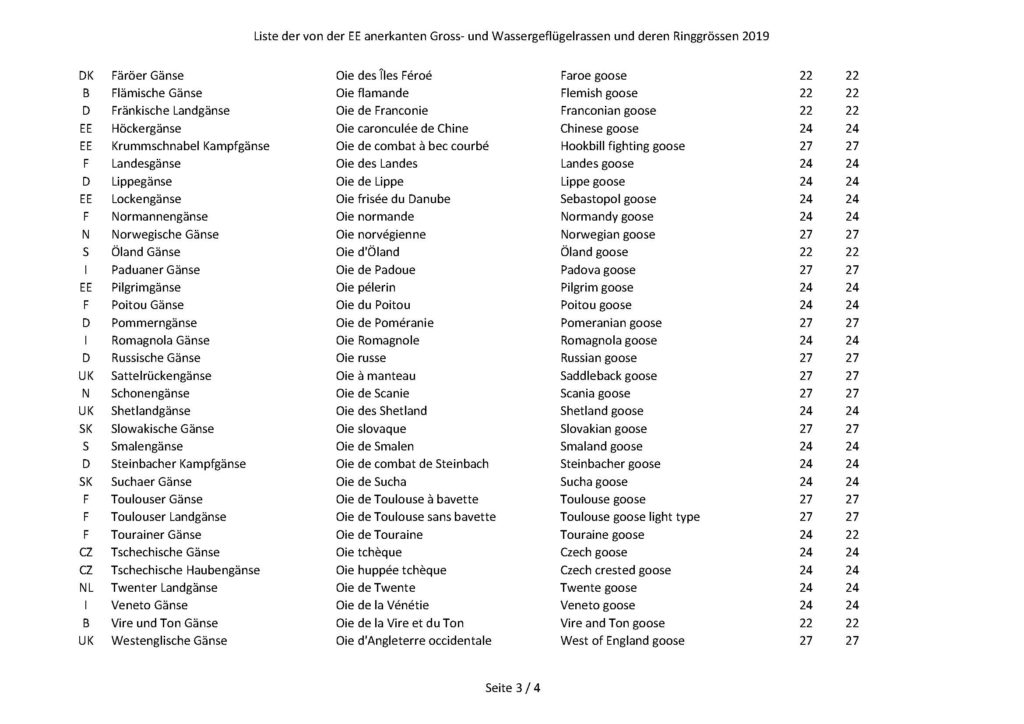 Liste der von der EE anerkanten Gross- und Wassergeflügelrassen und deren Ringgrössen 2019

| DK | Färöer Gänse | Oie des Îles Féroé | Faroe goose | 22 | 22 |
|---|---|---|---|---|---|
| B | Flämische Gänse | Oie flamande | Flemish goose | 22 | 22 |
| D | Fränkische Landgänse | Oie de Franconie | Franconian goose | 22 | 22 |
| EE | Höckergänse | Oie caronculée de Chine | Chinese goose | 24 | 24 |
| EE | Krummschnabel Kampfgänse | Oie de combat à bec courbé | Hookbill fighting goose | 27 | 27 |
| F | Landesgänse | Oie des Landes | Landes goose | 24 | 24 |
| D | Lippegänse | Oie de Lippe | Lippe goose | 24 | 24 |
| EE | Lockengänse | Oie frisée du Danube | Sebastopol goose | 24 | 24 |
| F | Normannengänse | Oie normande | Normandy goose | 24 | 24 |
| N | Norwegische Gänse | Oie norvégienne | Norwegian goose | 27 | 27 |
| S | Öland Gänse | Oie d'Öland | Öland goose | 22 | 22 |
| I | Paduaner Gänse | Oie de Padoue | Padova goose | 27 | 27 |
| EE | Pilgrimgänse | Oie pélerin | Pilgrim goose | 24 | 24 |
| F | Poitou Gänse | Oie du Poitou | Poitou goose | 24 | 24 |
| D | Pommerngänse | Oie de Poméranie | Pomeranian goose | 27 | 27 |
| I | Romagnola Gänse | Oie Romagnole | Romagnola goose | 24 | 24 |
| D | Russische Gänse | Oie russe | Russian goose | 27 | 27 |
| UK | Sattelrückengänse | Oie à manteau | Saddleback goose | 27 | 27 |
| N | Schonengänse | Oie de Scanie | Scania goose | 27 | 27 |
| UK | Shetlandgänse | Oie des Shetland | Shetland goose | 24 | 24 |
| SK | Slowakische Gänse | Oie slovaque | Slovakian goose | 27 | 27 |
| S | Smalengänse | Oie de Smalen | Smaland goose | 24 | 24 |
| D | Steinbacher Kampfgänse | Oie de combat de Steinbach | Steinbacher goose | 24 | 24 |
| SK | Suchaer Gänse | Oie de Sucha | Sucha goose | 24 | 24 |
| F | Toulouser Gänse | Oie de Toulouse à bavette | Toulouse goose | 27 | 27 |
| F | Toulouser Landgänse | Oie de Toulouse sans bavette | Toulouse goose light type | 27 | 27 |
| F | Tourainer Gänse | Oie de Touraine | Touraine goose | 24 | 22 |
| CZ | Tschechische Gänse | Oie tchèque | Czech goose | 24 | 24 |
| CZ | Tschechische Haubengänse | Oie huppée tchèque | Czech crested goose | 24 | 24 |
| NL | Twenter Landgänse | Oie de Twente | Twente goose | 24 | 24 |
| I | Veneto Gänse | Oie de la Vénétie | Veneto goose | 24 | 24 |
| B | Vire und Ton Gänse | Oie de la Vire et du Ton | Vire and Ton goose | 22 | 22 |
| UK | Westenglische Gänse | Oie d'Angleterre occidentale | West of England goose | 27 | 27 |

Seite 3 / 4